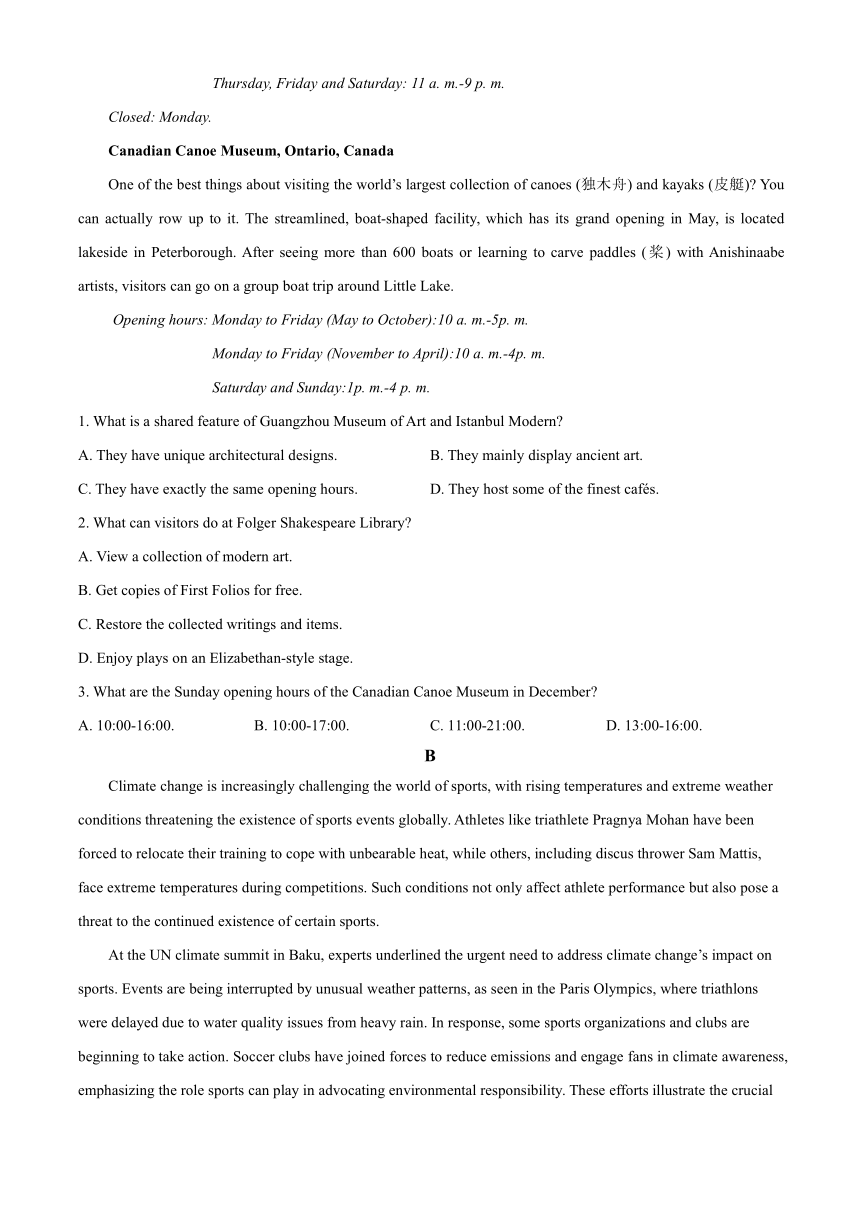 Thursday, Friday and Saturday: 11 a. m.-9 p. m.

Closed: Monday.

Canadian Canoe Museum, Ontario, Canada

One of the best things about visiting the world's largest collection of canoes (独木舟) and kayaks (皮艇)? You can actually row up to it. The streamlined, boat-shaped facility, which has its grand opening in May, is located lakeside in Peterborough. After seeing more than 600 boats or learning to carve paddles (桨) with Anishinaabe artists, visitors can go on a group boat trip around Little Lake.

Opening hours: Monday to Friday (May to October):10 a. m.-5p. m.

Monday to Friday (November to April):10 a. m.-4p. m.

Saturday and Sunday:1p. m.-4 p. m.

1. What is a shared feature of Guangzhou Museum of Art and Istanbul Modern?

A. They have unique architectural designs.

B. They mainly display ancient art.

C. They have exactly the same opening hours.

D. They host some of the finest cafés.

2. What can visitors do at Folger Shakespeare Library?

A. View a collection of modern art.

B. Get copies of First Folios for free.

C. Restore the collected writings and items.

D. Enjoy plays on an Elizabethan-style stage.

3. What are the Sunday opening hours of the Canadian Canoe Museum in December?

A. 10:00-16:00.

B. 10:00-17:00.

C. 11:00-21:00.

D. 13:00-16:00.

B

Climate change is increasingly challenging the world of sports, with rising temperatures and extreme weather conditions threatening the existence of sports events globally. Athletes like triathlete Pragnya Mohan have been forced to relocate their training to cope with unbearable heat, while others, including discus thrower Sam Mattis, face extreme temperatures during competitions. Such conditions not only affect athlete performance but also pose a threat to the continued existence of certain sports.

At the UN climate summit in Baku, experts underlined the urgent need to address climate change's impact on sports. Events are being interrupted by unusual weather patterns, as seen in the Paris Olympics, where triathlons were delayed due to water quality issues from heavy rain. In response, some sports organizations and clubs are beginning to take action. Soccer clubs have joined forces to reduce emissions and engage fans in climate awareness, emphasizing the role sports can play in advocating environmental responsibility. These efforts illustrate the crucial